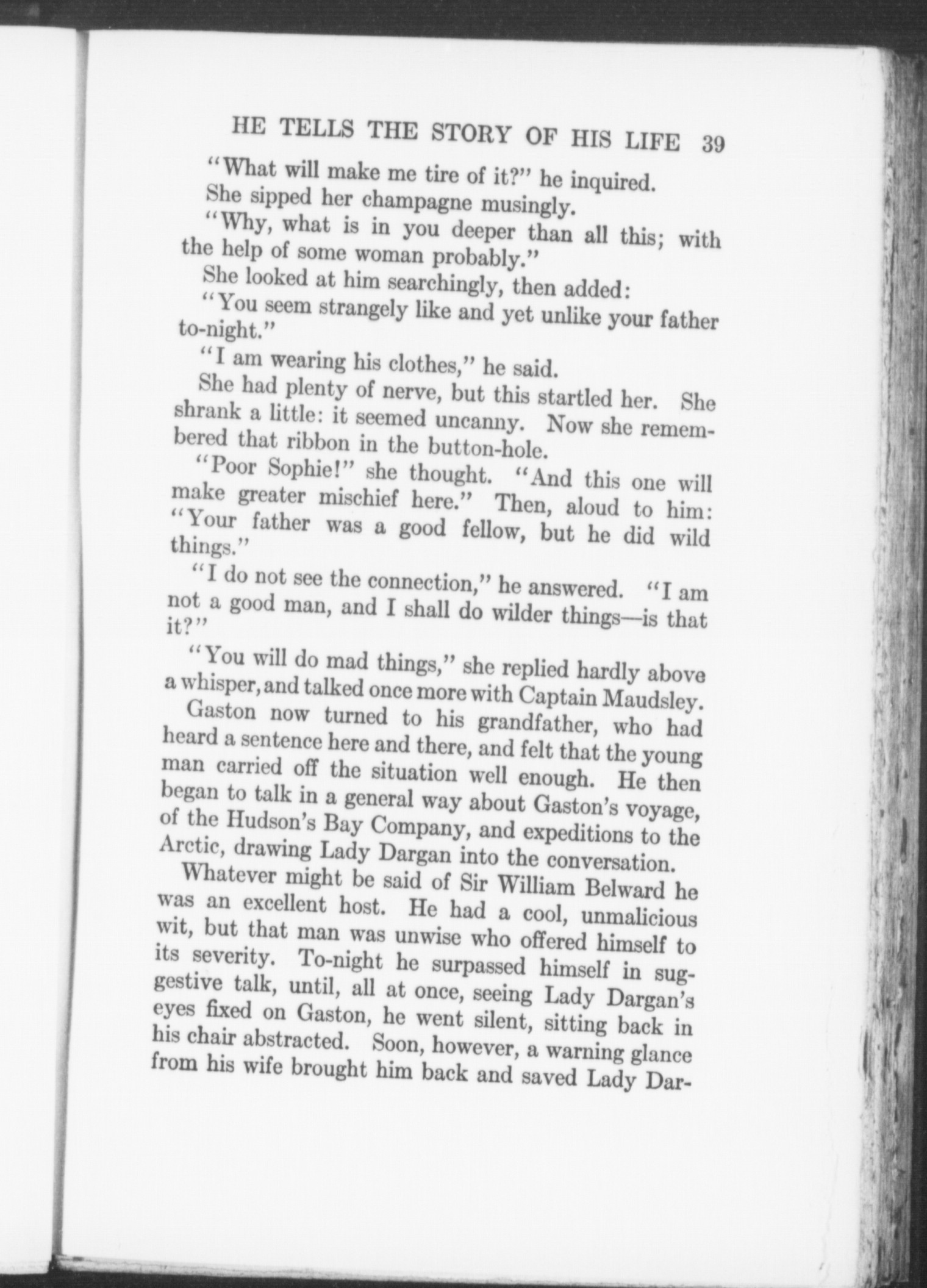 HE TELLS THE STORY OF HIS LIFE 39

"What will make me tire of it?" he inquired.

She sipped her champagne musingly.

"Why, what is in you deeper than all this; with the help of some woman probably."

She looked at him searchingly, then added:

"You seem strangely like and yet unlike your father to-night."

"I am wearing his clothes," he said.

She had plenty of nerve, but this startled her. She shrank a little: it seemed uncanny. Now she remembered that ribbon in the button-hole.

"Poor Sophie!" she thought. "And this one will make greater mischief here." Then, aloud to him: "Your father was a good fellow, but he did wild things."

"I do not see the connection," he answered. "I am not a good man, and I shall do wilder things—is that it?"

"You will do mad things," she replied hardly above a whisper, and talked once more with Captain Maudsley.

Gaston now turned to his grandfather, who had heard a sentence here and there, and felt that the young man carried off the situation well enough. He then began to talk in a general way about Gaston's voyage, of the Hudson's Bay Company, and expeditions to the Arctic, drawing Lady Dargan into the conversation.

Whatever might be said of Sir William Belward he was an excellent host. He had a cool, unmalicious wit, but that man was unwise who offered himself to its severity. To-night he surpassed himself in suggestive talk, until, all at once, seeing Lady Dargan's eyes fixed on Gaston, he went silent, sitting back in his chair abstracted. Soon, however, a warning glance from his wife brought him back and saved Lady Dar-